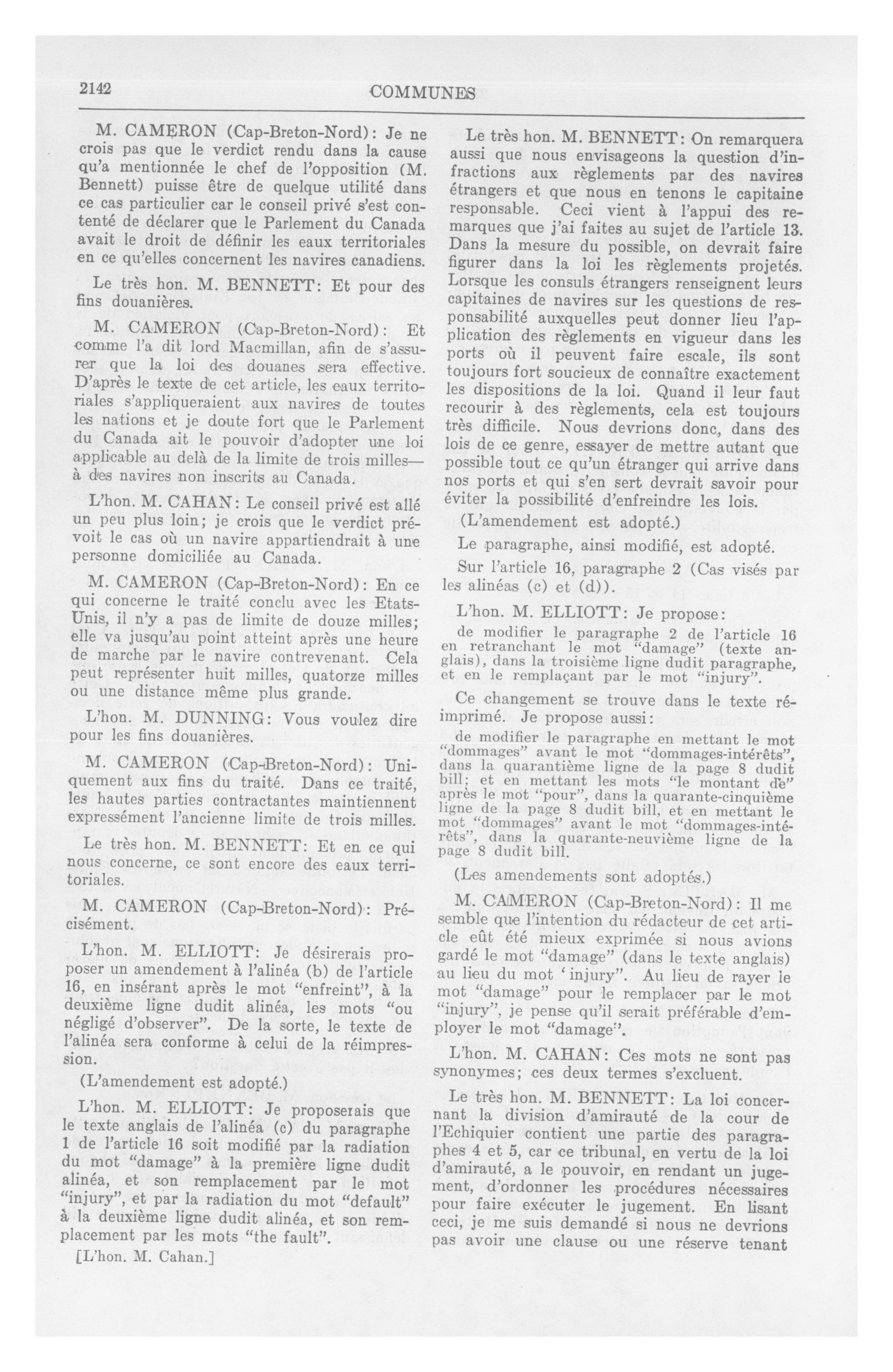 2142 COMMUNES

M. CAMERON (Cap-Breton-Nord): Je ne crois pas que le verdict rendu dans la cause qu'a mentionnée le chef de l'opposition (M. Bennett) puisse être de quelque utilité dans ce cas particulier car le conseil privé s'est contenté de déclarer que le Parlement du Canada avait le droit de définir les eaux territoriales en ce qu'elles concernent les navires canadiens.

Le très hon. M. BENNETT: Et pour des fins douanières.

M. CAMERON (Cap-Breton-Nord): Et comme l'a dit lord Macmillan, afin de s'assurer que la loi des douanes sera effective. D'après le texte de cet article, les eaux territoriales s'appliqueraient aux navires de toutes les nations et je doute fort que le Parlement du Canada ait le pouvoir d'adopter une loi applicable au delà de la limite de trois milles—à des navires non inscrits au Canada.

L'hon. M. CAHAN: Le conseil privé est allé un peu plus loin; je crois que le verdict prévoit le cas où un navire appartiendrait à une personne domiciliée au Canada.

M. CAMERON (Cap-Breton-Nord): En ce qui concerne le traité conclu avec les Etats-Unis, il n'y a pas de limite de douze milles; elle va jusqu'au point atteint après une heure de marche par le navire contrevenant. Cela peut représenter huit milles, quatorze milles ou une distance même plus grande.

L'hon. M. DUNNING: Vous voulez dire pour les fins douanières.

M. CAMERON (Cap-Breton-Nord): Uniquement aux fins du traité. Dans ce traité, les hautes parties contractantes maintiennent expressément l'ancienne limite de trois milles.

Le très hon. M. BENNETT: Et en ce qui nous concerne, ce sont encore des eaux territoriales.

M. CAMERON (Cap-Breton-Nord): Précisément.

L'hon. M. ELLIOTT: Je désirerais proposer un amendement à l'alinéa (b) de l'article 16, en insérant après le mot "enfreint", à la deuxième ligne dudit alinéa, les mots "ou négligé d'observer". De la sorte, le texte de l'alinéa sera conforme à celui de la réimpression.

(L'amendement est adopté.)

L'hon. M. ELLIOTT: Je proposerais que le texte anglais de l'alinéa (c) du paragraphe 1 de l'article 16 soit modifié par la radiation du mot "damage" à la première ligne dudit alinéa, et son remplacement par le mot "injury", et par la radiation du mot "default" à la deuxième ligne dudit alinéa, et son remplacement par les mots "the fault".

[L'hon. M. Cahan.]

Le très hon. M. BENNETT: On remarquera aussi que nous envisageons la question d'infractions aux règlements par des navires étrangers et que nous en tenons le capitaine responsable. Ceci vient à l'appui des remarques que j'ai faites au sujet de l'article 13. Dans la mesure du possible, on devrait faire figurer dans la loi les règlements projetés. Lorsque les consuls étrangers renseignent leurs capitaines de navires sur les questions de responsabilité auxquelles peut donner lieu l'application des règlements en vigueur dans les ports où il peuvent faire escale, ils sont toujours fort soucieux de connaître exactement les dispositions de la loi. Quand il leur faut recourir à des règlements, cela est toujours très difficile. Nous devrions donc, dans des lois de ce genre, essayer de mettre autant que possible tout ce qu'un étranger qui arrive dans nos ports et qui s'en sert devrait savoir pour éviter la possibilité d'enfreindre les lois.

(L'amendement est adopté.)

Le paragraphe, ainsi modifié, est adopté.

Sur l'article 16, paragraphe 2 (Cas visés par les alinéas (c) et (d)).

L'hon. M. ELLIOTT: Je propose:

de modifier le paragraphe 2 de l'article 16 en retranchant le mot "damage" (texte anglais), dans la troisième ligne dudit paragraphe, et en le remplaçant par le mot "injury".

Ce changement se trouve dans le texte réimprimé. Je propose aussi:

de modifier le paragraphe en mettant le mot "dommages" avant le mot "dommages-intérêts", dans la quarantième ligne de la page 8 dudit bill; et en mettant les mots "le montant de" après le mot "pour", dans la quarante-cinquième ligne de la page 8 dudit bill, et en mettant le mot "dommages" avant le mot "dommages-intérêts", dans la quarante-neuvième ligne de la page 8 dudit bill.

(Les amendements sont adoptés.)

M. CAMERON (Cap-Breton-Nord): Il me semble que l'intention du rédacteur de cet article eût été mieux exprimée si nous avions gardé le mot "damage" (dans le texte anglais) au lieu du mot 'injury". Au lieu de rayer le mot "damage" pour le remplacer par le mot "injury", je pense qu'il serait préférable d'employer le mot "damage".

L'hon. M. CAHAN: Ces mots ne sont pas synonymes; ces deux termes s'excluent.

Le très hon. M. BENNETT: La loi concernant la division d'amirauté de la cour de l'Echiquier contient une partie des paragraphes 4 et 5, car ce tribunal, en vertu de la loi d'amirauté, a le pouvoir, en rendant un jugement, d'ordonner les procédures nécessaires pour faire exécuter le jugement. En lisant ceci, je me suis demandé si nous ne devrions pas avoir une clause ou une réserve tenant